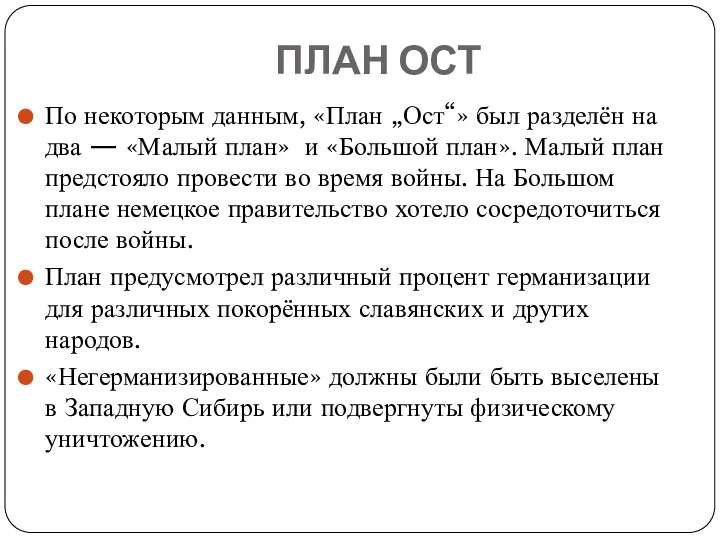 ПЛАН ОСТ

По некоторым данным, «План „Ост“» был разделён на два — «Малый план» и «Большой план». Малый план предстояло провести во время войны. На Большом плане немецкое правительство хотело сосредоточиться после войны.

План предусмотрел различный процент германизации для различных покорённых славянских и других народов.

«Негерманизированные» должны были быть выселены в Западную Сибирь или подвергнуты физическому уничтожению.